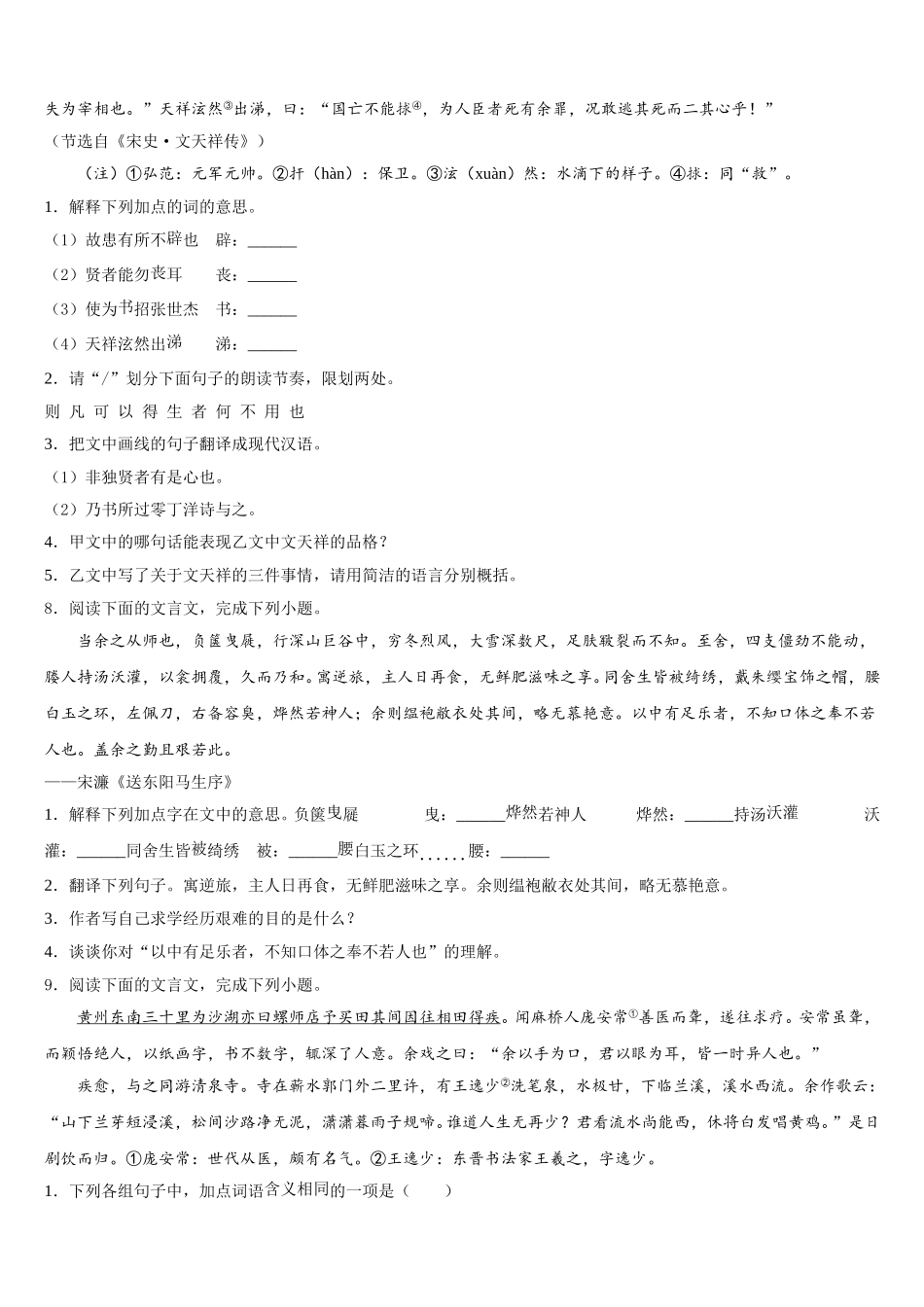 失为宰相也。”天祥泫然③出涕，曰：“国亡不能捄④，为人臣者死有余罪，况敢逃其死而二其心乎！”
（节选自《宋史·文天祥传》）

（注）①弘范：元军元帅。②扞（hàn）：保卫。③泫（xuàn）然：水滴下的样子。④捄：同“救”。

1．解释下列加点的词的意思。
（1）故患有所不辟也　辟：______
（2）贤者能勿丧耳　　丧：______
（3）使为书招张世杰　书：______
（4）天祥泫然出涕　　涕：______

2．请“/”划分下面句子的朗读节奏，限划两处。
则 凡 可 以 得 生 者 何 不 用 也

3．把文中画线的句子翻译成现代汉语。
（1）非独贤者有是心也。
（2）乃书所过零丁洋诗与之。

4．甲文中的哪句话能表现乙文中文天祥的品格？

5．乙文中写了关于文天祥的三件事情，请用简洁的语言分别概括。

8．阅读下面的文言文，完成下列小题。

当余之从师也，负箧曳屣，行深山巨谷中，穷冬烈风，大雪深数尺，足肤皲裂而不知。至舍，四支僵劲不能动，媵人持汤沃灌，以衾拥覆，久而乃和。寓逆旅，主人日再食，无鲜肥滋味之享。同舍生皆被绮绣，戴朱缨宝饰之帽，腰白玉之环，左佩刀，右备容臭，烨然若神人；余则缊袍敝衣处其间，略无慕艳意。以中有足乐者，不知口体之奉不若人也。盖余之勤且艰若此。

——宋濂《送东阳马生序》

1．解释下列加点字在文中的意思。负箧曳屣　　曳：______烨然若神人　　烨然：______持汤沃灌　　沃灌：______同舍生皆被绮绣　被：______腰白玉之环……腰：______

2．翻译下列句子。寓逆旅，主人日再食，无鲜肥滋味之享。余则缊袍敝衣处其间，略无慕艳意。

3．作者写自己求学经历艰难的目的是什么？

4．谈谈你对“以中有足乐者，不知口体之奉不若人也”的理解。

9．阅读下面的文言文，完成下列小题。

黄州东南三十里为沙湖亦曰螺师店予买田其间因往相田得疾。闻麻桥人庞安常①善医而聋，遂往求疗。安常虽聋，而颖悟绝人，以纸画字，书不数字，辄深了人意。余戏之曰：“余以手为口，君以眼为耳，皆一时异人也。”

疾愈，与之同游清泉寺。寺在蕲水郭门外二里许，有王逸少②洗笔泉，水极甘，下临兰溪，溪水西流。余作歌云：“山下兰芽短浸溪，松间沙路净无泥，潇潇暮雨子规啼。谁道人生无再少？君看流水尚能西，休将白发唱黄鸡。”是日剧饮而归。①庞安常：世代从医，颇有名气。②王逸少：东晋书法家王羲之，字逸少。

1．下列各组句子中，加点词语含义相同的一项是（　　）